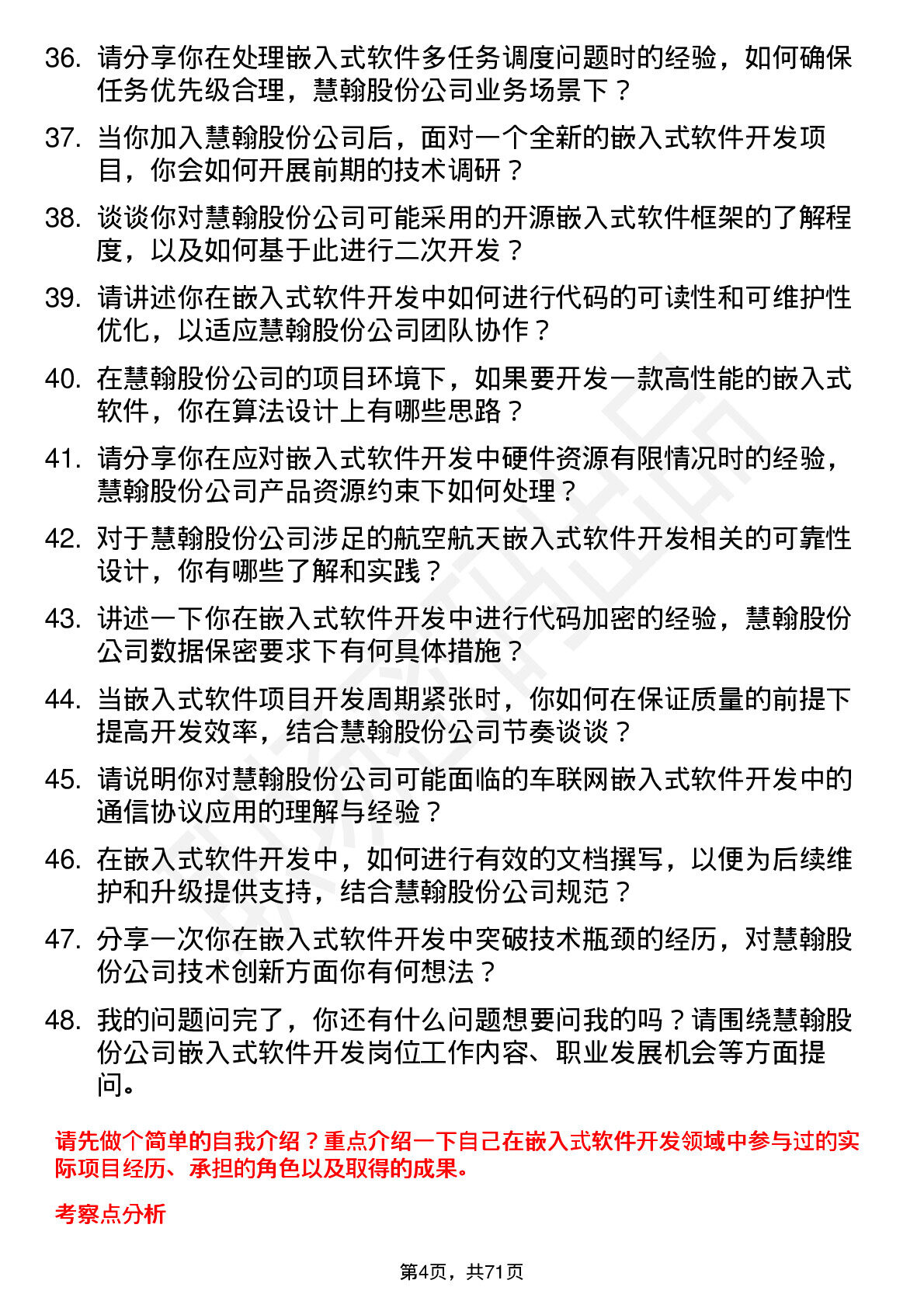 36. 请分享你在处理嵌入式软件多任务调度问题时的经验，如何确保任务优先级合理，慧翰股份公司业务场景下？

37. 当你加入慧翰股份公司后，面对一个全新的嵌入式软件开发项目，你会如何开展前期的技术调研？

38. 谈谈你对慧翰股份公司可能采用的开源嵌入式软件框架的了解程度，以及如何基于此进行二次开发？

39. 请讲述你在嵌入式软件开发中如何进行代码的可读性和可维护性优化，以适应慧翰股份公司团队协作？

40. 在慧翰股份公司的项目环境下，如果要开发一款高性能的嵌入式软件，你在算法设计上有哪些思路？

41. 请分享你在应对嵌入式软件开发中硬件资源有限情况时的经验，慧翰股份公司产品资源约束下如何处理？

42. 对于慧翰股份公司涉足的航空航天嵌入式软件开发相关的可靠性设计，你有哪些了解和实践？

43. 讲述一下你在嵌入式软件开发中进行代码加密的经验，慧翰股份公司数据保密要求下有何具体措施？

44. 当嵌入式软件项目开发周期紧张时，你如何在保证质量的前提下提高开发效率，结合慧翰股份公司节奏谈谈？

45. 请说明你对慧翰股份公司可能面临的车联网嵌入式软件开发中的通信协议应用的理解与经验？

46. 在嵌入式软件开发中，如何进行有效的文档撰写，以便为后续维护和升级提供支持，结合慧翰股份公司规范？

47. 分享一次你在嵌入式软件开发中突破技术瓶颈的经历，对慧翰股份公司技术创新方面你有何想法？

48. 我的问题问完了，你还有什么问题想要问我的吗？请围绕慧翰股份公司嵌入式软件开发岗位工作内容、职业发展机会等方面提问。

请先做个简单的自我介绍？重点介绍一下自己在嵌入式软件开发领域中参与过的实际项目经历、承担的角色以及取得的成果。

考察点分析

第4页，共71页